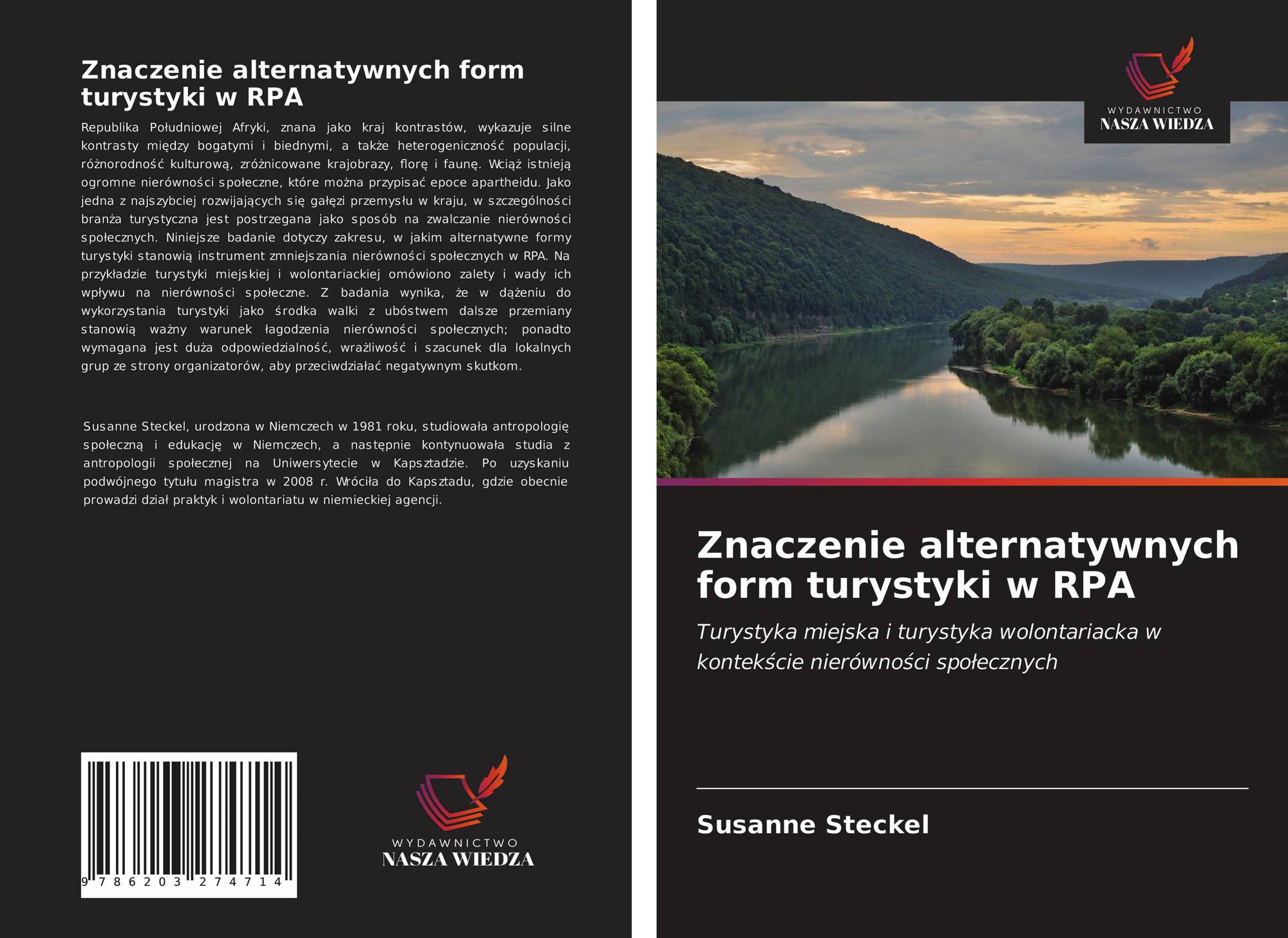 Znaczenie alternatywnych form turystyki w RPA

Republika Południowej Afryki, znana jako kraj kontrastów, wykazuje silne kontrasty między bogatymi i biednymi, a także heterogeniczność populacji, różnorodność kulturową, zróżnicowane krajobrazy, florę i faunę. Wciąż istnieją ogromne nierówności społeczne, które można przypisać epoce apartheidu. Jako jedna z najszybciej rozwijających się gałęzi przemysłu w kraju, w szczególności branża turystyczna jest postrzegana jako sposób na zwalczanie nierówności społecznych. Niniejsze badanie dotyczy zakresu, w jakim alternatywne formy turystyki stanowią instrument zmniejszania nierówności społecznych w RPA. Na przykładzie turystyki miejskiej i wolontariackiej omówiono zalety i wady ich wpływu na nierówności społeczne. Z badania wynika, że w dążeniu do wykorzystania turystyki jako środka walki z ubóstwem dalsze przemiany stanowią ważny warunek łagodzenia nierówności społecznych; ponadto wymagana jest duża odpowiedzialność, wrażliwość i szacunek dla lokalnych grup ze strony organizatorów, aby przeciwdziałać negatywnym skutkom.

Susanne Steckel, urodzona w Niemczech w 1981 roku, studiowała antropologię społeczną i edukację w Niemczech, a następnie kontynuowała studia z antropologii społecznej na Uniwersytecie w Kapsztadzie. Po uzyskaniu podwójnego tytułu magistra w 2008 r. Wróciła do Kapsztadu, gdzie obecnie prowadzi dział praktyk i wolontariatu w niemieckiej agencji.

9 786203 274714

WYDAWNICTWO
NASZA WIEDZA

WYDAWNICTWO
NASZA WIEDZA

Znaczenie alternatywnych form turystyki w RPA

Turystyka miejska i turystyka wolontariacka w kontekście nierówności społecznych

Susanne Steckel